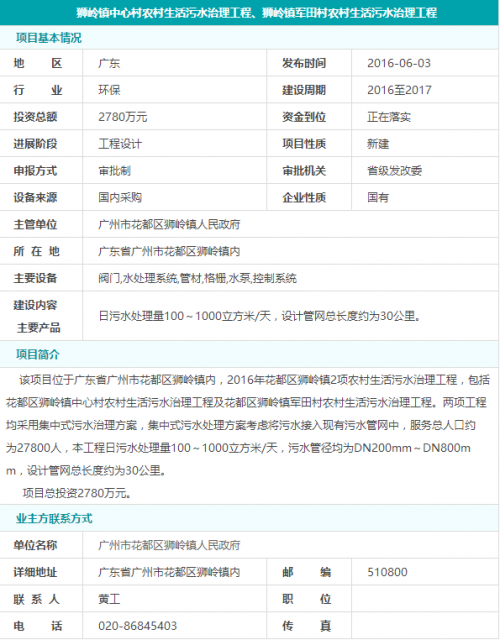 狮岭镇中心村农村生活污水治理工程、狮岭镇军田村农村生活污水治理工程

项目基本情况

| 地　　区 | 广东 | 发布时间 | 2016-06-03 |
|---|---|---|---|
| 行　　业 | 环保 | 建设周期 | 2016至2017 |
| 投资总额 | 2780万元 | 资金到位 | 正在落实 |
| 进展阶段 | 工程设计 | 项目性质 | 新建 |
| 申报方式 | 审批制 | 审批机关 | 省级发改委 |
| 设备来源 | 国内采购 | 企业性质 | 国有 |
| 主管单位 | 广州市花都区狮岭镇人民政府 | | |
| 所 在 地 | 广东省广州市花都区狮岭镇内 | | |
| 主要设备 | 阀门,水处理系统,管材,格栅,水泵,控制系统 | | |
| 建设内容 主要产品 | 日污水处理量100～1000立方米/天，设计管网总长度约为30公里。 | | |

项目简介

该项目位于广东省广州市花都区狮岭镇内，2016年花都区狮岭镇2项农村生活污水治理工程，包括花都区狮岭镇中心村农村生活污水治理工程及花都区狮岭镇军田村农村生活污水治理工程。两项工程均采用集中式污水治理方案，集中式污水处理方案考虑将污水接入现有污水管网中，服务总人口约为27800人，本工程日污水处理量100～1000立方米/天，污水管径均为DN200mm～DN800mm，设计管网总长度约为30公里。

项目总投资2780万元。

业主方联系方式

| 单位名称 | 广州市花都区狮岭镇人民政府 | | |
|---|---|---|---|
| 详细地址 | 广东省广州市花都区狮岭镇内 | 邮　　编 | 510800 |
| 联 系 人 | 黄工 | 职　　位 | |
| 电　　话 | 020-86845403 | 传　　真 | |